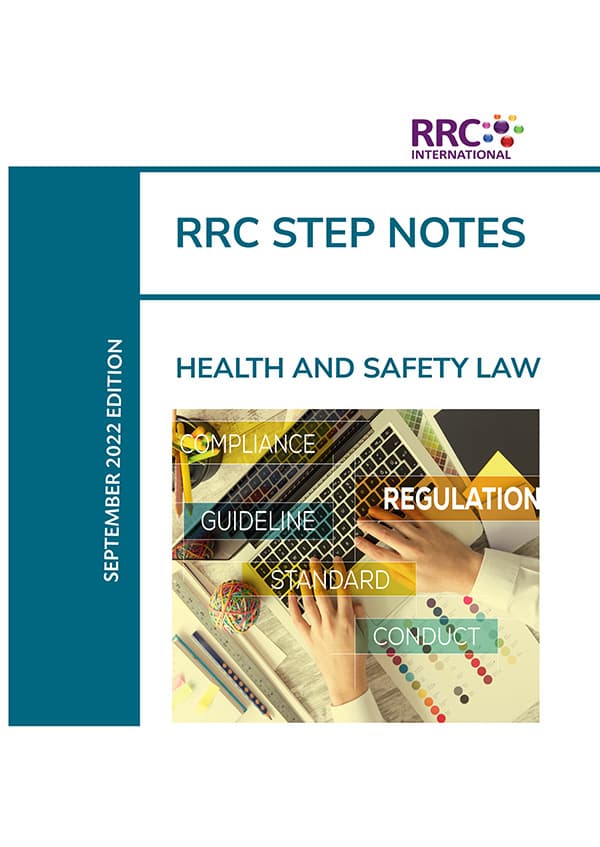 RRC
INTERNATIONAL

RRC STEP NOTES

SEPTEMBER 2022 EDITION

HEALTH AND SAFETY LAW

COMPLIANCE
REGULATION
GUIDELINE
STANDARD
CONDUCT